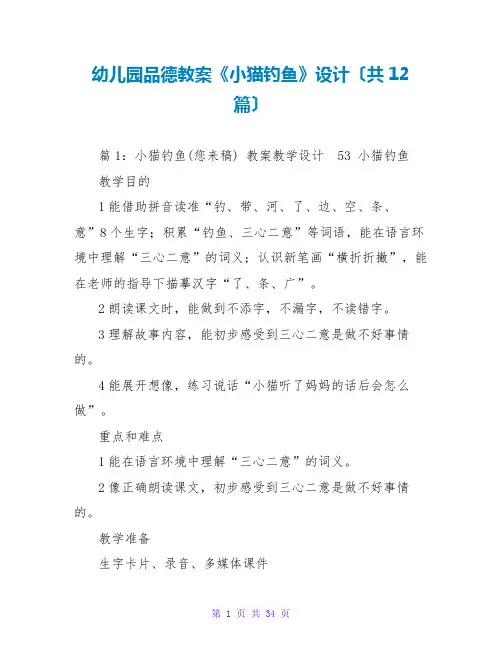 幼儿园品德教案《小猫钓鱼》设计〔共 12 篇〕

篇 1：小猫钓鱼(您来稿) 教案教学设计　53 小猫钓鱼

教学目的

1 能借助拼音读准“钓、带、河、了、边、空、条、意”8 个生字；积累“钓鱼、三心二意”等词语，能在语言环境中理解“三心二意”的词义；认识新笔画“横折折撇”，能在老师的指导下描摹汉字“了、条、广”。

2 朗读课文时，能做到不添字，不漏字，不读错字。

3 理解故事内容，能初步感受到三心二意是做不好事情的。

4 能展开想像，练习说话“小猫听了妈妈的话后会怎么做”。

重点和难点

1 能在语言环境中理解“三心二意”的词义。

2 像正确朗读课文，初步感受到三心二意是做不好事情的。

教学准备

生字卡片、录音、多媒体课件

第 1 页 共 34 页